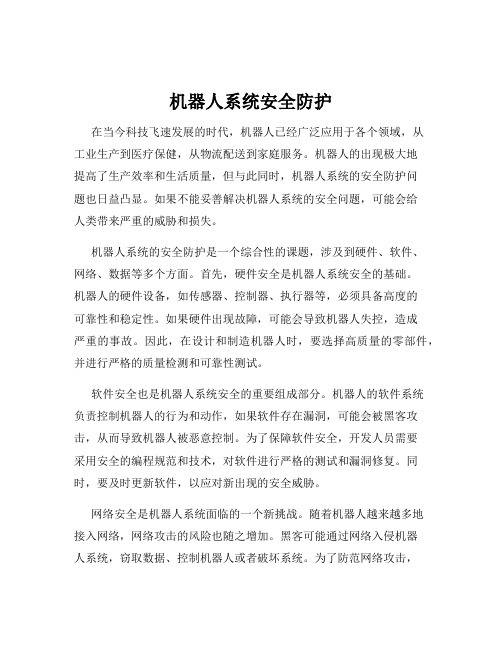 机器人系统安全防护

在当今科技飞速发展的时代，机器人已经广泛应用于各个领域，从工业生产到医疗保健，从物流配送到家庭服务。机器人的出现极大地提高了生产效率和生活质量，但与此同时，机器人系统的安全防护问题也日益凸显。如果不能妥善解决机器人系统的安全问题，可能会给人类带来严重的威胁和损失。

机器人系统的安全防护是一个综合性的课题，涉及到硬件、软件、网络、数据等多个方面。首先，硬件安全是机器人系统安全的基础。机器人的硬件设备，如传感器、控制器、执行器等，必须具备高度的可靠性和稳定性。如果硬件出现故障，可能会导致机器人失控，造成严重的事故。因此，在设计和制造机器人时，要选择高质量的零部件，并进行严格的质量检测和可靠性测试。

软件安全也是机器人系统安全的重要组成部分。机器人的软件系统负责控制机器人的行为和动作，如果软件存在漏洞，可能会被黑客攻击，从而导致机器人被恶意控制。为了保障软件安全，开发人员需要采用安全的编程规范和技术，对软件进行严格的测试和漏洞修复。同时，要及时更新软件，以应对新出现的安全威胁。

网络安全是机器人系统面临的一个新挑战。随着机器人越来越多地接入网络，网络攻击的风险也随之增加。黑客可能通过网络入侵机器人系统，窃取数据、控制机器人或者破坏系统。为了防范网络攻击，